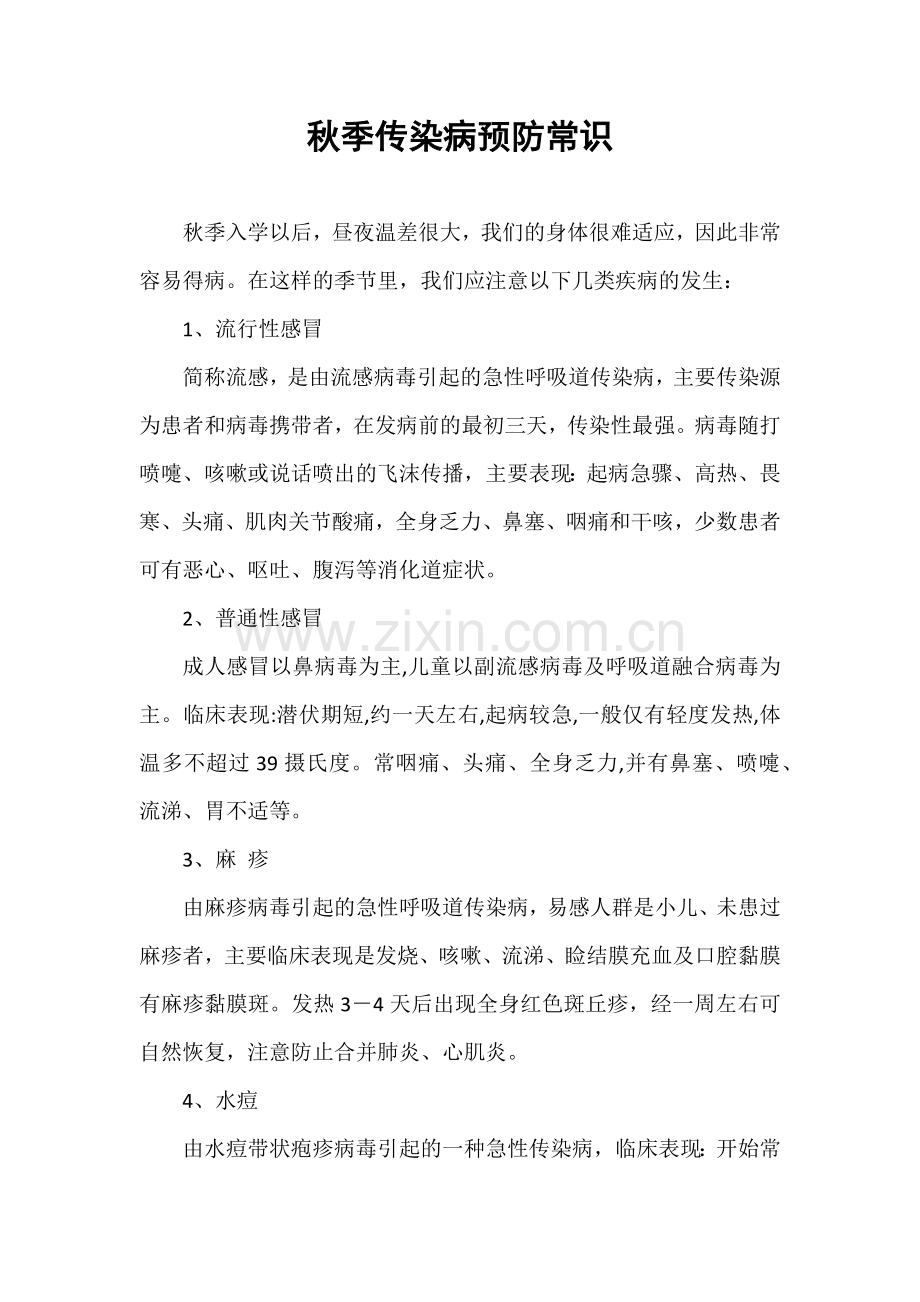 秋季传染病预防常识

秋季入学以后，昼夜温差很大，我们的身体很难适应，因此非常容易得病。在这样的季节里，我们应注意以下几类疾病的发生：

1、流行性感冒

简称流感，是由流感病毒引起的急性呼吸道传染病，主要传染源为患者和病毒携带者，在发病前的最初三天，传染性最强。病毒随打喷嚏、咳嗽或说话喷出的飞沫传播，主要表现：起病急骤、高热、畏寒、头痛、肌肉关节酸痛，全身乏力、鼻塞、咽痛和干咳，少数患者可有恶心、呕吐、腹泻等消化道症状。

2、普通性感冒

成人感冒以鼻病毒为主,儿童以副流感病毒及呼吸道融合病毒为主。临床表现:潜伏期短,约一天左右,起病较急,一般仅有轻度发热,体温多不超过39摄氏度。常咽痛、头痛、全身乏力,并有鼻塞、喷嚏、流涕、胃不适等。

3、麻 疹

由麻疹病毒引起的急性呼吸道传染病，易感人群是小儿、未患过麻疹者，主要临床表现是发烧、咳嗽、流涕、睑结膜充血及口腔黏膜有麻疹黏膜斑。发热3－4天后出现全身红色斑丘疹，经一周左右可自然恢复，注意防止合并肺炎、心肌炎。

4、水痘

由水痘带状疱疹病毒引起的一种急性传染病，临床表现：开始常

www.zixin.com.cn